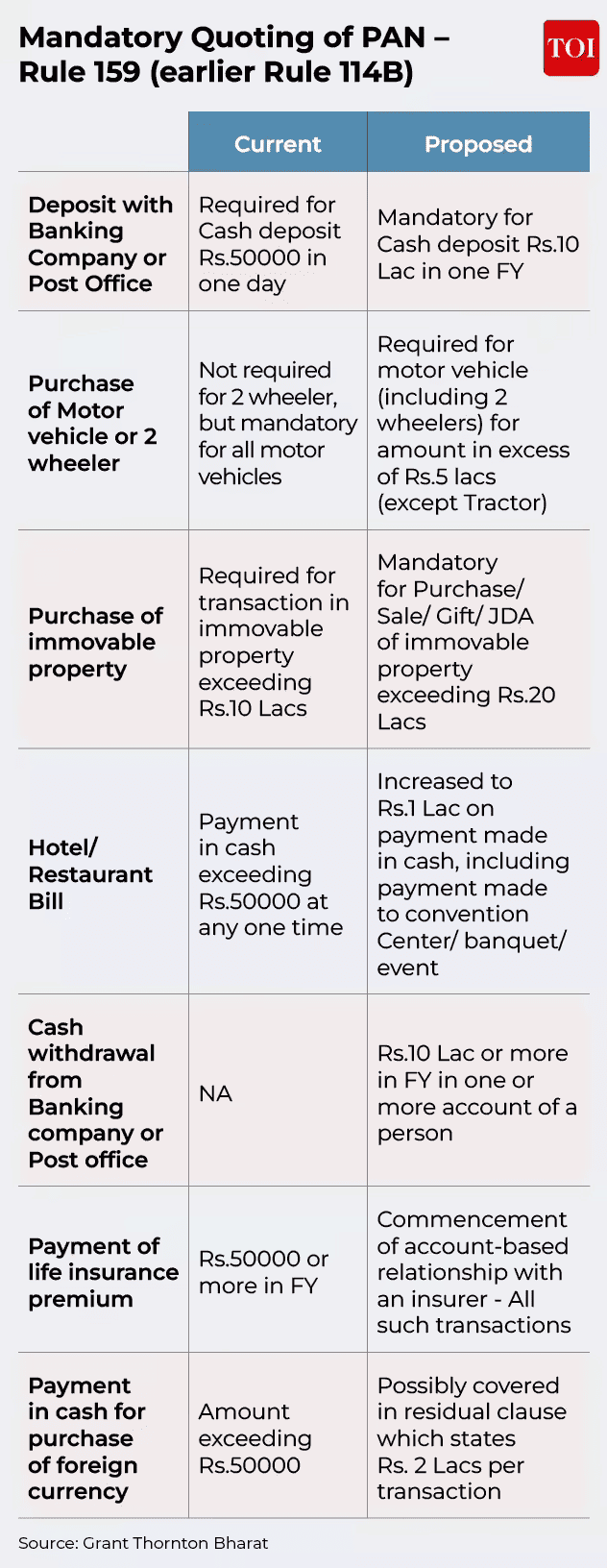 Mandatory Quoting of PAN – Rule 159 (earlier Rule 114B)

TOI

| | Current | Proposed |
|---|---|---|
| Deposit with Banking Company or Post Office | Required for Cash deposit Rs.50000 in one day | Mandatory for Cash deposit Rs.10 Lac in one FY |
| Purchase of Motor vehicle or 2 wheeler | Not required for 2 wheeler, but mandatory for all motor vehicles | Required for motor vehicle (including 2 wheelers) for amount in excess of Rs.5 lacs (except Tractor) |
| Purchase of immovable property | Required for transaction in immovable property exceeding Rs.10 Lacs | Mandatory for Purchase/ Sale/ Gift/ JDA of immovable property exceeding Rs.20 Lacs |
| Hotel/ Restaurant Bill | Payment in cash exceeding Rs.50000 at any one time | Increased to Rs.1 Lac on payment made in cash, including payment made to convention Center/ banquet/ event |
| Cash withdrawal from Banking company or Post office | NA | Rs.10 Lac or more in FY in one or more account of a person |
| Payment of life insurance premium | Rs.50000 or more in FY | Commencement of account-based relationship with an insurer - All such transactions |
| Payment in cash for purchase of foreign currency | Amount exceeding Rs.50000 | Possibly covered in residual clause which states Rs. 2 Lacs per transaction |

Source: Grant Thornton Bharat